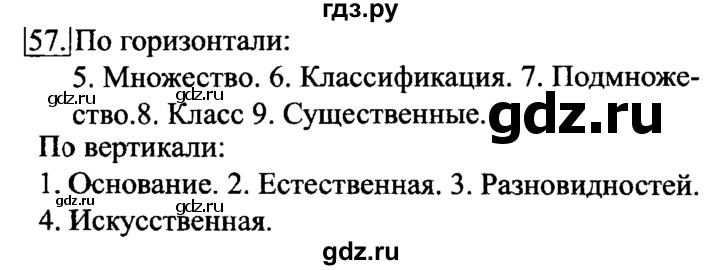 гдз.ру

57. По горизонтали:

5. Множество. 6. Классификация. 7. Подмножество.8. Класс 9. Существенные.

gdz.ru gdz.ru gdz.ru

По вертикали:

1. Основание. 2. Естественная. 3. Разновидностей. 4. Искусственная.

gdz.ru gdz.ru

gdz.ru